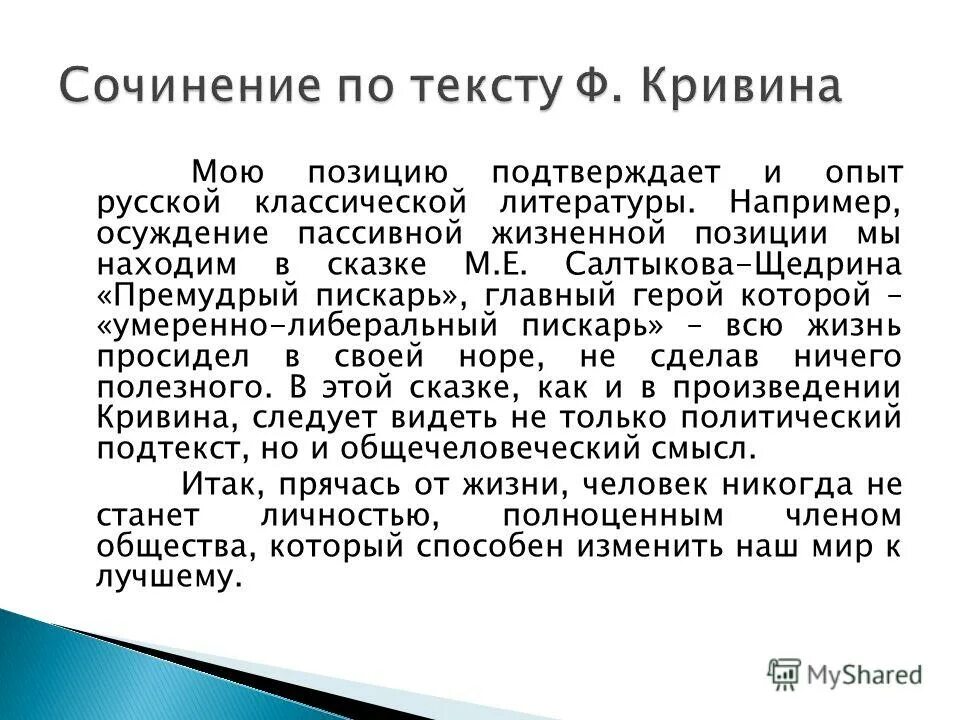 Сочинение по тексту Ф. Кривина

Мою позицию подтверждает и опыт русской классической литературы. Например, осуждение пассивной жизненной позиции мы находим в сказке М.Е. Салтыкова-Щедрина «Премудрый пискарь», главный герой которой – «умеренно-либеральный пискарь» – всю жизнь просидел в своей норе, не сделав ничего полезного. В этой сказке, как и в произведении Кривина, следует видеть не только политический подтекст, но и общечеловеческий смысл.

Итак, прячась от жизни, человек никогда не станет личностью, полноценным членом общества, который способен изменить наш мир к лучшему.

MyShared